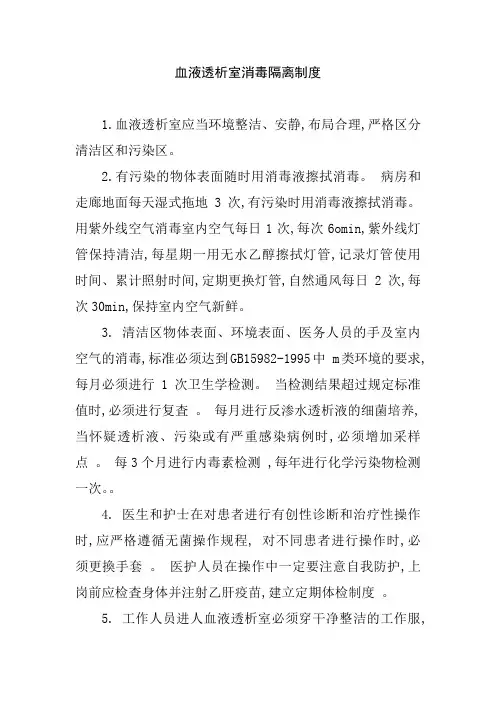 血液透析室消毒隔离制度

1.血液透析室应当环境整洁、安静,布局合理,严格区分清洁区和污染区。

2.有污染的物体表面随时用消毒液擦拭消毒。 病房和走廊地面每天湿式拖地 3 次,有污染时用消毒液擦拭消毒。用紫外线空气消毒室内空气每日 1 次,每次 6omin,紫外线灯管保持清洁,每星期一用无水乙醇擦拭灯管,记录灯管使用时间、累计照射时间,定期更换灯管,自然通风每日 2 次,每次 30min,保持室内空气新鲜。

3. 清洁区物体表面、环境表面、医务人员的手及室内空气的消毒,标准必须达到GB15982-1995中 m类环境的要求,每月必须进行 1 次卫生学检测。 当检测结果超过规定标准值时,必须进行复查 。 每月进行反渗水透析液的细菌培养,当怀疑透析液、污染或有严重感染病例时,必须增加采样点 。 每 3 个月进行内毒素检测 ,每年进行化学污染物检测一次。。

4. 医生和护士在对患者进行有创性诊断和治疗性操作时,应严格遵循无菌操作规程, 对不同患者进行操作时,必须更换手套 。 医护人员在操作中一定要注意自我防护,上岗前应检查身体并注射乙肝疫苗,建立定期体检制度 。

5. 工作人员进人血液透析室必须穿干净整洁的工作服,